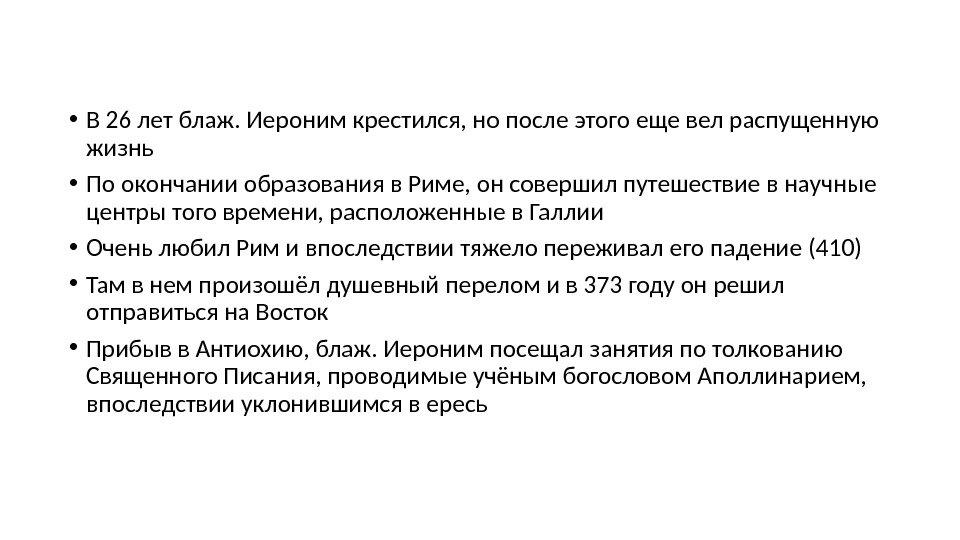 • В 26 лет блаж. Иероним крестился, но после этого еще вел распущенную жизнь

• По окончании образования в Риме, он совершил путешествие в научные центры того времени, расположенные в Галлии

• Очень любил Рим и впоследствии тяжело переживал его падение (410)

• Там в нем произошёл душевный перелом и в 373 году он решил отправиться на Восток

• Прибыв в Антиохию, блаж. Иероним посещал занятия по толкованию Священного Писания, проводимые учёным богословом Аполлинарием, впоследствии уклонившимся в ересь